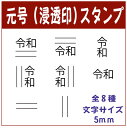 元号（浸透印）スタンプ

令和

令和

令
和

令
和

令
和

令和

全８種
文字サイズ
５ｍｍ